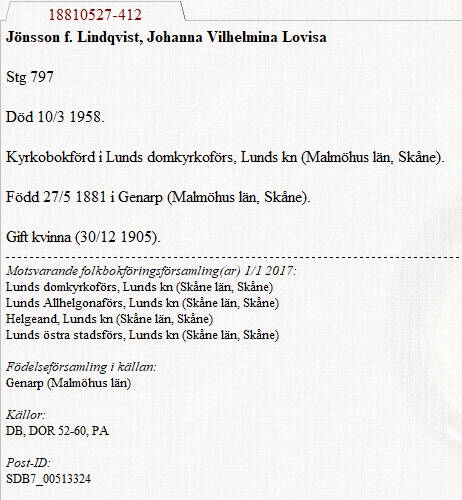 18810527-412

Jönsson f. Lindqvist, Johanna Vilhelmina Lovisa

Stg 797

Död 10/3 1958.

Kyrkobokförd i Lunds domkyrkoförs, Lunds kn (Malmöhus län, Skåne).

Född 27/5 1881 i Genarp (Malmöhus län, Skåne).

Gift kvinna (30/12 1905).

Motsvarande folkbokföringsförsamling(ar) 1/1 2017:
Lunds domkyrkoförs, Lunds kn (Skåne län, Skåne)
Lunds Allhelgonaförs, Lunds kn (Skåne län, Skåne)
Helgeand, Lunds kn (Skåne län, Skåne)
Lunds östra stadsförs, Lunds kn (Skåne län, Skåne)

Födelseförsamling i källan:
Genarp (Malmöhus län)

Källor:
DB, DOR 52-60, PA

Post-ID:
SDB7_00513324